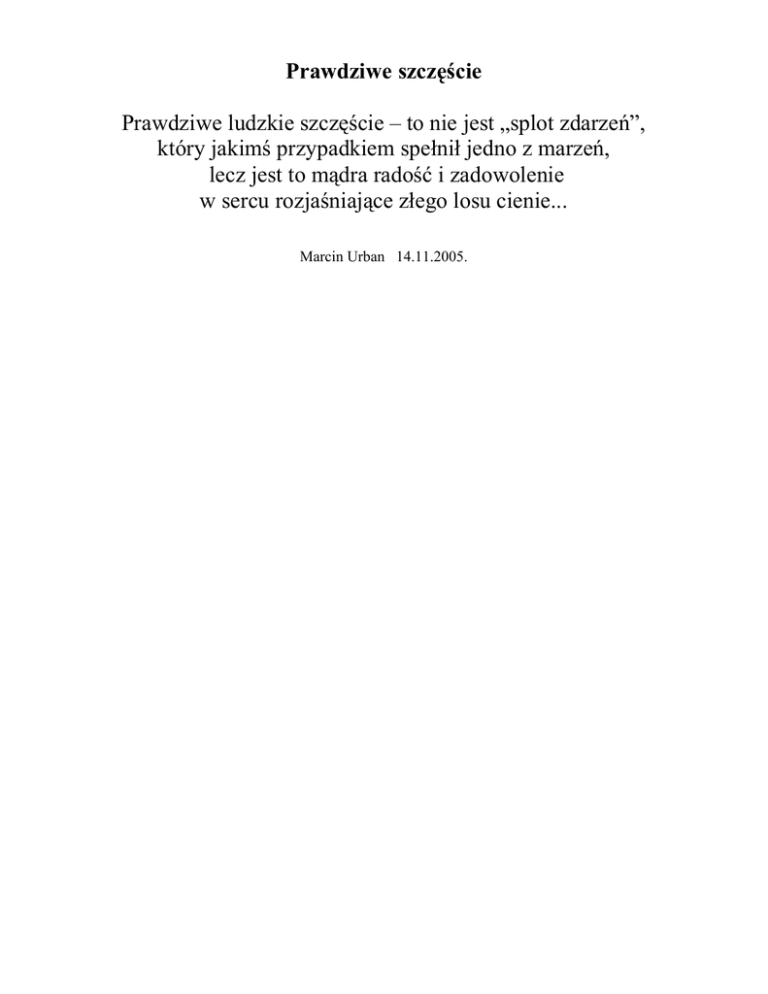 Prawdziwe szczęście

Prawdziwe ludzkie szczęście – to nie jest „splot zdarzeń”,
który jakimś przypadkiem spełnił jedno z marzeń,
lecz jest to mądra radość i zadowolenie
w sercu rozjaśniające złego losu cienie...

Marcin Urban 14.11.2005.